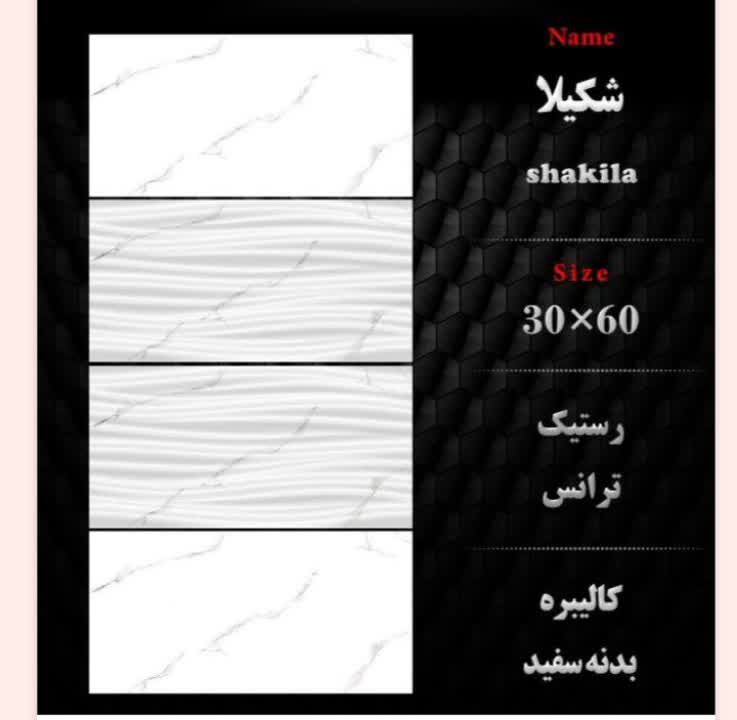 Name

شکیلا

shakila

Size

30×60

رستیک

ترانس

کالیبره

بدنه سفید